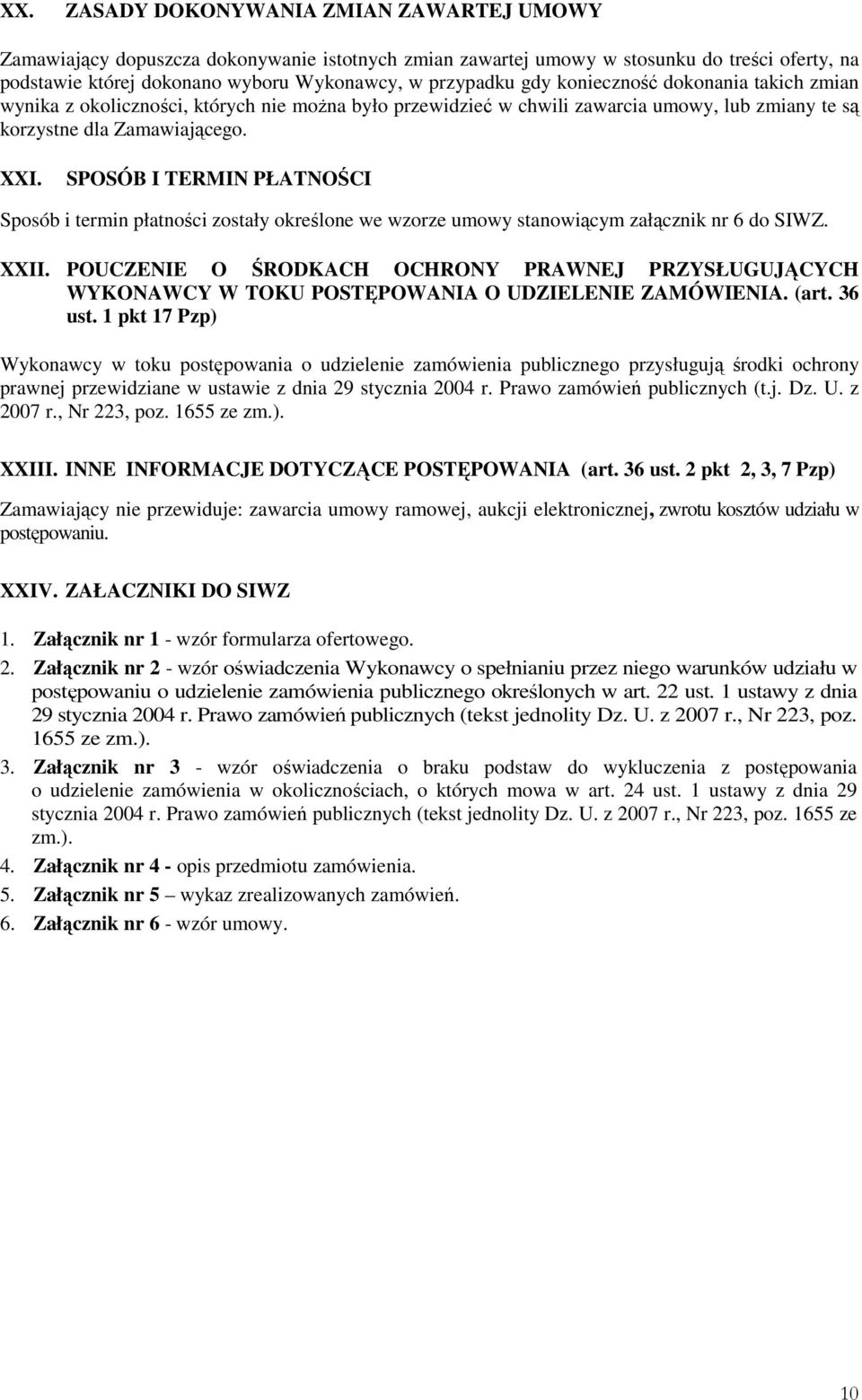 XX. ZASADY DOKONYWANIA ZMIAN ZAWARTEJ UMOWY

Zamawiający dopuszcza dokonywanie istotnych zmian zawartej umowy w stosunku do treści oferty, na podstawie której dokonano wyboru Wykonawcy, w przypadku gdy konieczność dokonania takich zmian wynika z okoliczności, których nie można było przewidzieć w chwili zawarcia umowy, lub zmiany te są korzystne dla Zamawiającego.

XXI. SPOSÓB I TERMIN PŁATNOŚCI

Sposób i termin płatności zostały określone we wzorze umowy stanowiącym załącznik nr 6 do SIWZ.

XXII. POUCZENIE O ŚRODKACH OCHRONY PRAWNEJ PRZYSŁUGUJĄCYCH WYKONAWCY W TOKU POSTĘPOWANIA O UDZIELENIE ZAMÓWIENIA. (art. 36 ust. 1 pkt 17 Pzp)

Wykonawcy w toku postępowania o udzielenie zamówienia publicznego przysługują środki ochrony prawnej przewidziane w ustawie z dnia 29 stycznia 2004 r. Prawo zamówień publicznych (t.j. Dz. U. z 2007 r., Nr 223, poz. 1655 ze zm.).

XXIII. INNE INFORMACJE DOTYCZĄCE POSTĘPOWANIA (art. 36 ust. 2 pkt 2, 3, 7 Pzp)

Zamawiający nie przewiduje: zawarcia umowy ramowej, aukcji elektronicznej, zwrotu kosztów udziału w postępowaniu.

XXIV. ZAŁACZNIKI DO SIWZ

1. Załącznik nr 1 - wzór formularza ofertowego.
2. Załącznik nr 2 - wzór oświadczenia Wykonawcy o spełnianiu przez niego warunków udziału w postępowaniu o udzielenie zamówienia publicznego określonych w art. 22 ust. 1 ustawy z dnia 29 stycznia 2004 r. Prawo zamówień publicznych (tekst jednolity Dz. U. z 2007 r., Nr 223, poz. 1655 ze zm.).
3. Załącznik nr 3 - wzór oświadczenia o braku podstaw do wykluczenia z postępowania o udzielenie zamówienia w okolicznościach, o których mowa w art. 24 ust. 1 ustawy z dnia 29 stycznia 2004 r. Prawo zamówień publicznych (tekst jednolity Dz. U. z 2007 r., Nr 223, poz. 1655 ze zm.).
4. Załącznik nr 4 - opis przedmiotu zamówienia.
5. Załącznik nr 5 – wykaz zrealizowanych zamówień.
6. Załącznik nr 6 - wzór umowy.

10